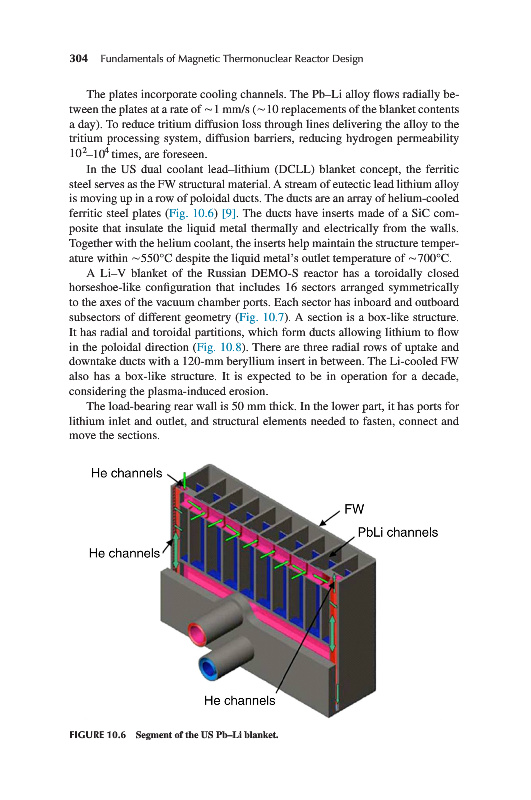 304 Fundamentals of Magnetic Thermonuclear Reactor Design

The plates incorporate cooling channels. The Pb–Li alloy flows radially between the plates at a rate of ~1 mm/s (~10 replacements of the blanket contents a day). To reduce tritium diffusion loss through lines delivering the alloy to the tritium processing system, diffusion barriers, reducing hydrogen permeability $10^2$–$10^4$ times, are foreseen.

In the US dual coolant lead–lithium (DCLL) blanket concept, the ferritic steel serves as the FW structural material. A stream of eutectic lead lithium alloy is moving up in a row of poloidal ducts. The ducts are an array of helium-cooled ferritic steel plates (Fig. 10.6) [9]. The ducts have inserts made of a SiC composite that insulate the liquid metal thermally and electrically from the walls. Together with the helium coolant, the inserts help maintain the structure temperature within ~550°C despite the liquid metal's outlet temperature of ~700°C.

A Li–V blanket of the Russian DEMO-S reactor has a toroidally closed horseshoe-like configuration that includes 16 sectors arranged symmetrically to the axes of the vacuum chamber ports. Each sector has inboard and outboard subsectors of different geometry (Fig. 10.7). A section is a box-like structure. It has radial and toroidal partitions, which form ducts allowing lithium to flow in the poloidal direction (Fig. 10.8). There are three radial rows of uptake and downtake ducts with a 120-mm beryllium insert in between. The Li-cooled FW also has a box-like structure. It is expected to be in operation for a decade, considering the plasma-induced erosion.

The load-bearing rear wall is 50 mm thick. In the lower part, it has ports for lithium inlet and outlet, and structural elements needed to fasten, connect and move the sections.

He channels
FW
PbLi channels
He channels
He channels

FIGURE 10.6 Segment of the US Pb–Li blanket.